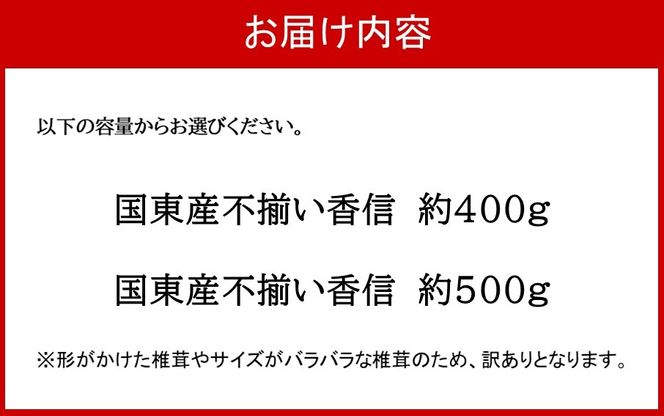 お届け内容

以下の容量からお選びください。

国東産不揃い香信　約400g

国東産不揃い香信　約500g

※形がかけた椎茸やサイズがバラバラな椎茸のため、訳ありとなります。